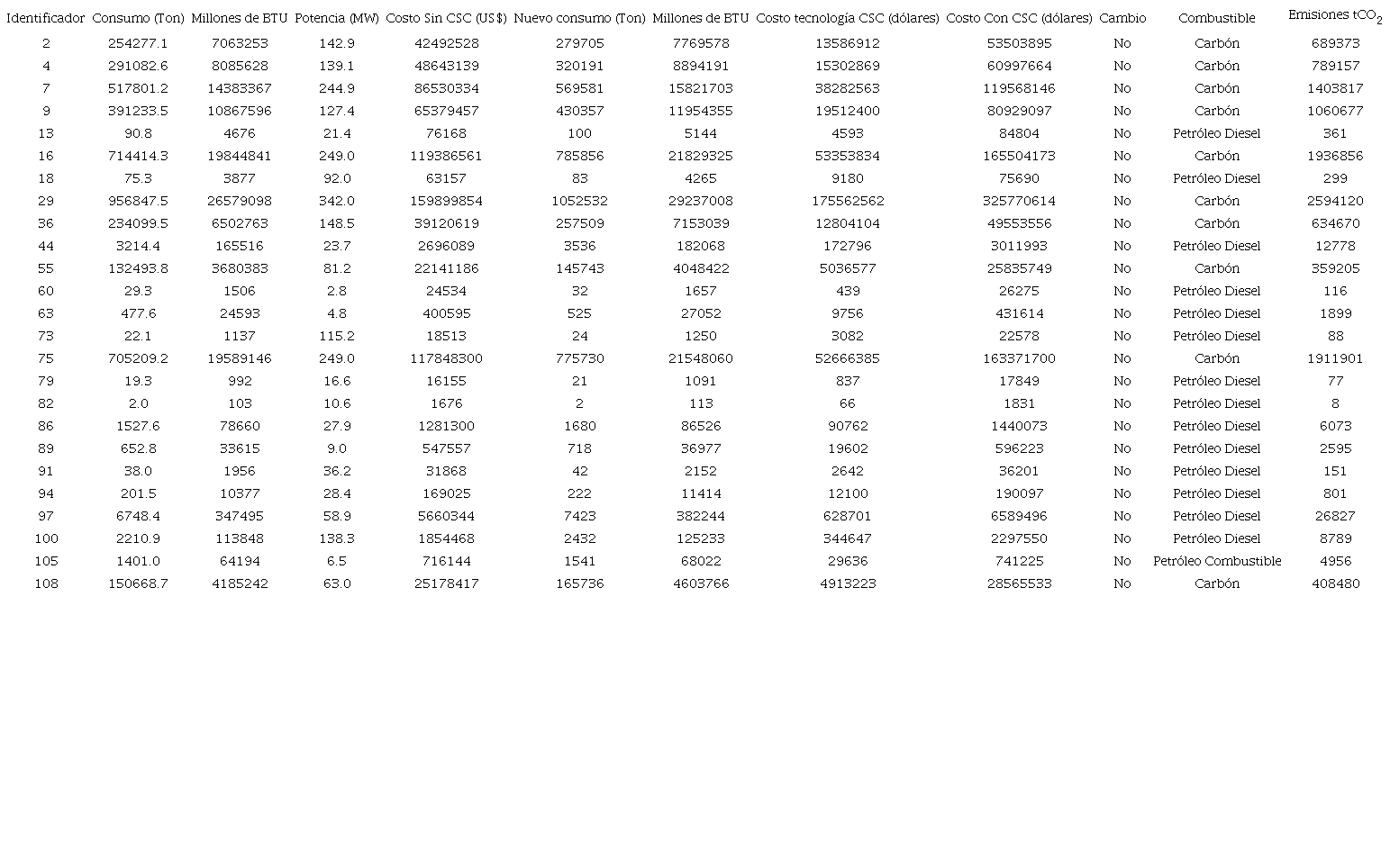 | Identificador | Consumo (Ton) | Millones de BTU | Potencia (MW) | Costo Sin CSC (US$) | Nuevo consumo (Ton) | Millones de BTU | Costo tecnología CSC (dólares) | Costo Con CSC (dólares) | Cambio | Combustible | Emisiones $tCO_2$ |
|---|---|---|---|---|---|---|---|---|---|---|---|
| 2 | 254277.1 | 7063253 | 142.9 | 42492528 | 279705 | 7769578 | 13586912 | 53503895 | No | Carbón | 689373 |
| 4 | 291082.6 | 8085628 | 139.1 | 48643139 | 320191 | 8894191 | 15302869 | 60997664 | No | Carbón | 789157 |
| 7 | 517801.2 | 14383367 | 244.9 | 86530334 | 569581 | 15821703 | 38282563 | 119568146 | No | Carbón | 1403817 |
| 9 | 391233.5 | 10867596 | 127.4 | 65379457 | 430357 | 11954355 | 19512400 | 80929097 | No | Carbón | 1060677 |
| 13 | 90.8 | 4676 | 21.4 | 76168 | 100 | 5144 | 4593 | 84804 | No | Petróleo Diesel | 361 |
| 16 | 714414.3 | 19844841 | 249.0 | 119386561 | 785856 | 21829325 | 53353834 | 165504173 | No | Carbón | 1936856 |
| 18 | 75.3 | 3877 | 92.0 | 63157 | 83 | 4265 | 9180 | 75690 | No | Petróleo Diesel | 299 |
| 29 | 956847.5 | 26579098 | 342.0 | 159899854 | 1052532 | 29237008 | 175562562 | 325770614 | No | Carbón | 2594120 |
| 36 | 234099.5 | 6502763 | 148.5 | 39120619 | 257509 | 7153039 | 12804104 | 49553556 | No | Carbón | 634670 |
| 44 | 3214.4 | 165516 | 23.7 | 2696089 | 3536 | 182068 | 172796 | 3011993 | No | Petróleo Diesel | 12778 |
| 55 | 132493.8 | 3680383 | 81.2 | 22141186 | 145743 | 4048422 | 5036577 | 25835749 | No | Carbón | 359205 |
| 60 | 29.3 | 1506 | 2.8 | 24534 | 32 | 1657 | 439 | 26275 | No | Petróleo Diesel | 116 |
| 63 | 477.6 | 24593 | 4.8 | 400595 | 525 | 27052 | 9756 | 431614 | No | Petróleo Diesel | 1899 |
| 73 | 22.1 | 1137 | 115.2 | 18513 | 24 | 1250 | 3082 | 22578 | No | Petróleo Diesel | 88 |
| 75 | 705209.2 | 19589146 | 249.0 | 117848300 | 775730 | 21548060 | 52666385 | 163371700 | No | Carbón | 1911901 |
| 79 | 19.3 | 992 | 16.6 | 16155 | 21 | 1091 | 837 | 17849 | No | Petróleo Diesel | 77 |
| 82 | 2.0 | 103 | 10.6 | 1676 | 2 | 113 | 66 | 1831 | No | Petróleo Diesel | 8 |
| 86 | 1527.6 | 78660 | 27.9 | 1281300 | 1680 | 86526 | 90762 | 1440073 | No | Petróleo Diesel | 6073 |
| 89 | 652.8 | 33615 | 9.0 | 547557 | 718 | 36977 | 19602 | 596223 | No | Petróleo Diesel | 2595 |
| 91 | 38.0 | 1956 | 36.2 | 31868 | 42 | 2152 | 2642 | 36201 | No | Petróleo Diesel | 151 |
| 94 | 201.5 | 10377 | 28.4 | 169025 | 222 | 11414 | 12100 | 190097 | No | Petróleo Diesel | 801 |
| 97 | 6748.4 | 347495 | 58.9 | 5660344 | 7423 | 382244 | 628701 | 6589496 | No | Petróleo Diesel | 26827 |
| 100 | 2210.9 | 113848 | 138.3 | 1854468 | 2432 | 125233 | 344647 | 2297550 | No | Petróleo Diesel | 8789 |
| 105 | 1401.0 | 64194 | 6.5 | 716144 | 1541 | 68022 | 29636 | 741225 | No | Petróleo Combustible | 4956 |
| 108 | 150668.7 | 4185242 | 63.0 | 25178417 | 165736 | 4603766 | 4913223 | 28565533 | No | Carbón | 408480 |